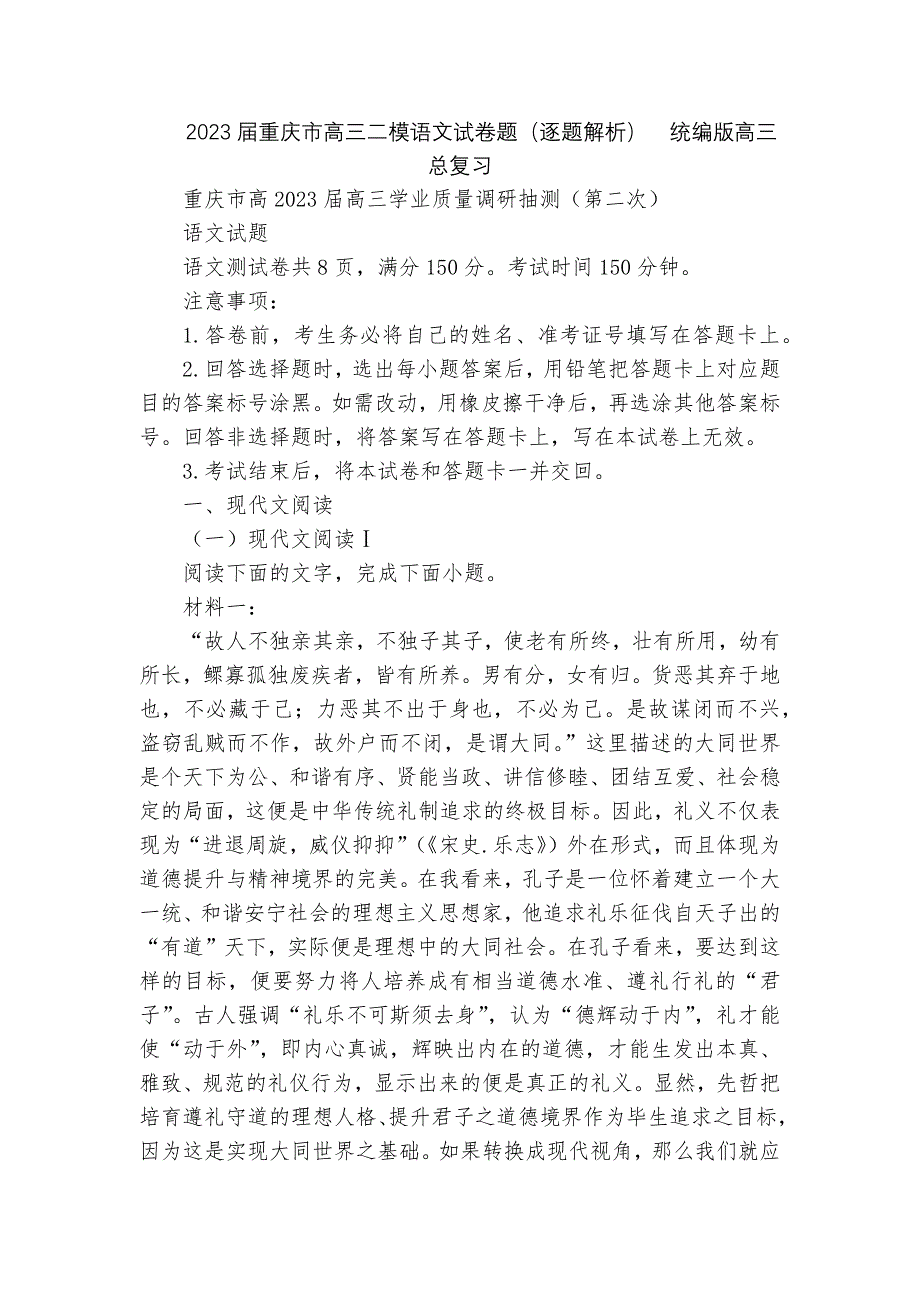 2023届重庆市高三二模语文试卷题（逐题解析） 统编版高三总复习

重庆市高2023届高三学业质量调研抽测（第二次）

语文试题

语文测试卷共8页，满分150分。考试时间150分钟。

注意事项：

1.答卷前，考生务必将自己的姓名、准考证号填写在答题卡上。

2.回答选择题时，选出每小题答案后，用铅笔把答题卡上对应题目的答案标号涂黑。如需改动，用橡皮擦干净后，再选涂其他答案标号。回答非选择题时，将答案写在答题卡上，写在本试卷上无效。

3.考试结束后，将本试卷和答题卡一并交回。

一、现代文阅读

（一）现代文阅读Ⅰ

阅读下面的文字，完成下面小题。

材料一：

“故人不独亲其亲，不独子其子，使老有所终，壮有所用，幼有所长，鳏寡孤独废疾者，皆有所养。男有分，女有归。货恶其弃于地也，不必藏于己；力恶其不出于身也，不必为己。是故谋闭而不兴，盗窃乱贼而不作，故外户而不闭，是谓大同。”这里描述的大同世界是个天下为公、和谐有序、贤能当政、讲信修睦、团结互爱、社会稳定的局面，这便是中华传统礼制追求的终极目标。因此，礼义不仅表现为“进退周旋，威仪抑抑”（《宋史.乐志》）外在形式，而且体现为道德提升与精神境界的完美。在我看来，孔子是一位怀着建立一个大一统、和谐安宁社会的理想主义思想家，他追求礼乐征伐自天子出的“有道”天下，实际便是理想中的大同社会。在孔子看来，要达到这样的目标，便要努力将人培养成有相当道德水准、遵礼行礼的“君子”。古人强调“礼乐不可斯须去身”，认为“德辉动于内”，礼才能使“动于外”，即内心真诚，辉映出内在的道德，才能生发出本真、雅致、规范的礼仪行为，显示出来的便是真正的礼义。显然，先哲把培育遵礼守道的理想人格、提升君子之道德境界作为毕生追求之目标，因为这是实现大同世界之基础。如果转换成现代视角，那么我们就应